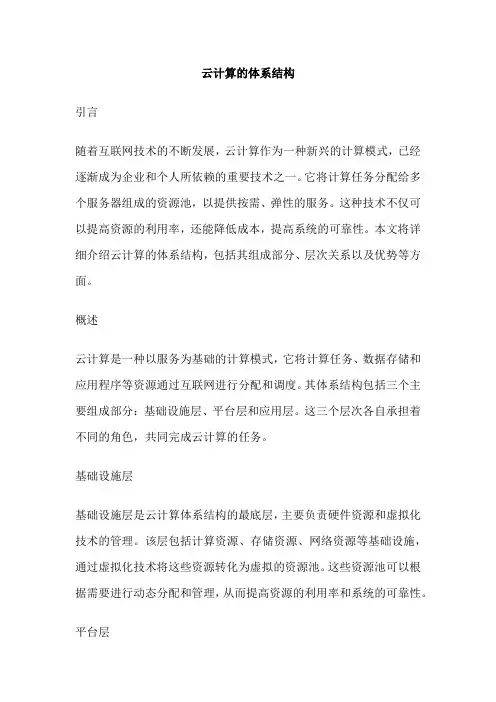 云计算的体系结构

引言

随着互联网技术的不断发展，云计算作为一种新兴的计算模式，已经逐渐成为企业和个人所依赖的重要技术之一。它将计算任务分配给多个服务器组成的资源池，以提供按需、弹性的服务。这种技术不仅可以提高资源的利用率，还能降低成本，提高系统的可靠性。本文将详细介绍云计算的体系结构，包括其组成部分、层次关系以及优势等方面。

概述

云计算是一种以服务为基础的计算模式，它将计算任务、数据存储和应用程序等资源通过互联网进行分配和调度。其体系结构包括三个主要组成部分：基础设施层、平台层和应用层。这三个层次各自承担着不同的角色，共同完成云计算的任务。

基础设施层

基础设施层是云计算体系结构的最底层，主要负责硬件资源和虚拟化技术的管理。该层包括计算资源、存储资源、网络资源等基础设施，通过虚拟化技术将这些资源转化为虚拟的资源池。这些资源池可以根据需要进行动态分配和管理，从而提高资源的利用率和系统的可靠性。

平台层